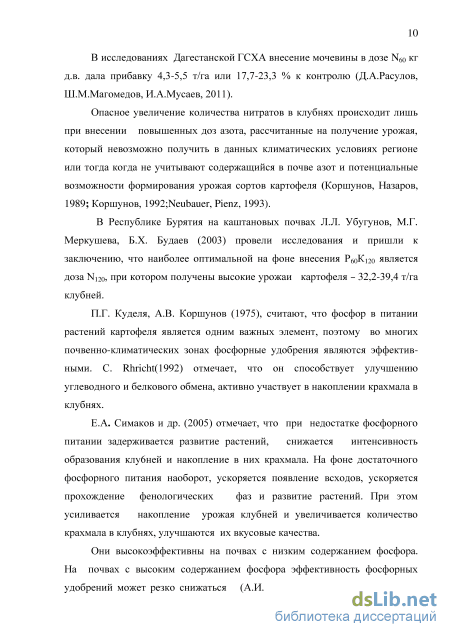 10

В исследованиях Дагестанской ГСХА внесение мочевины в дозе $N_{60}$ кг д.в. дала прибавку 4,3-5,5 т/га или 17,7-23,3 % к контролю (Д.А.Расулов, Ш.М.Магомедов, И.А.Мусаев, 2011).

Опасное увеличение количества нитратов в клубнях происходит лишь при внесении повышенных доз азота, рассчитанные на получение урожая, который невозможно получить в данных климатических условиях регионе или тогда когда не учитывают содержащийся в почве азот и потенциальные возможности формирования урожая сортов картофеля (Коршунов, Назаров, 1989; Коршунов, 1992;Neubauer, Pienz, 1993).

В Республике Бурятия на каштановых почвах Л.Л. Убугунов, М.Г. Меркушева, Б.Х. Будаев (2003) провели исследования и пришли к заключению, что наиболее оптимальной на фоне внесения $P_{60}K_{120}$ является доза $N_{120}$, при котором получены высокие урожаи картофеля – 32,2-39,4 т/га клубней.

П.Г. Куделя, А.В. Коршунов (1975), считают, что фосфор в питании растений картофеля является одним важных элемент, поэтому во многих почвенно-климатических зонах фосфорные удобрения являются эффективными. C. Rhricht(1992) отмечает, что он способствует улучшению углеводного и белкового обмена, активно участвует в накоплении крахмала в клубнях.

Е.А. Симаков и др. (2005) отмечает, что при недостатке фосфорного питании задерживается развитие растений, снижается интенсивность образования клубней и накопление в них крахмала. На фоне достаточного фосфорного питания наоборот, ускоряется появление всходов, ускоряется прохождение фенологических фаз и развитие растений. При этом усиливается накопление урожая клубней и увеличивается количество крахмала в клубнях, улучшаются их вкусовые качества.

Они высокоэффективны на почвах с низким содержанием фосфора. На почвах с высоким содержанием фосфора эффективность фосфорных удобрений может резко снижаться (А.И.

dsLib.net
библиотека диссертаций